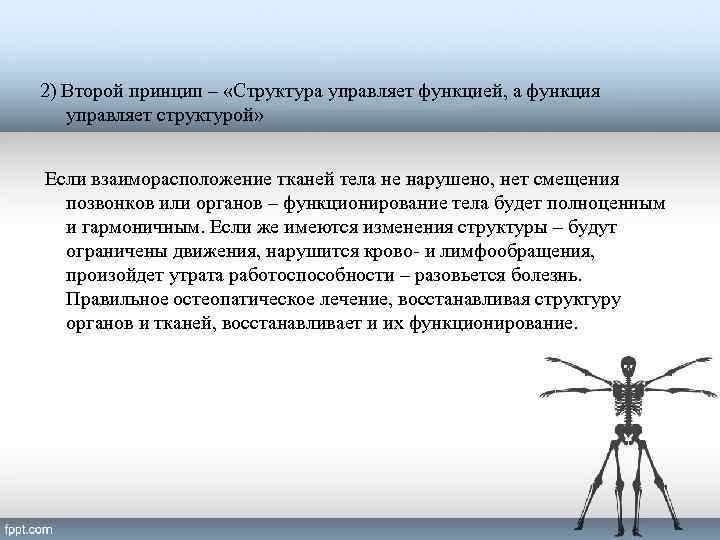 2) Второй принцип – «Структура управляет функцией, а функция управляет структурой»

Если взаиморасположение тканей тела не нарушено, нет смещения позвонков или органов – функционирование тела будет полноценным и гармоничным. Если же имеются изменения структуры – будут ограничены движения, нарушится крово- и лимфообращения, произойдет утрата работоспособности – разовьется болезнь. Правильное остеопатическое лечение, восстанавливая структуру органов и тканей, восстанавливает и их функционирование.

fppt.com